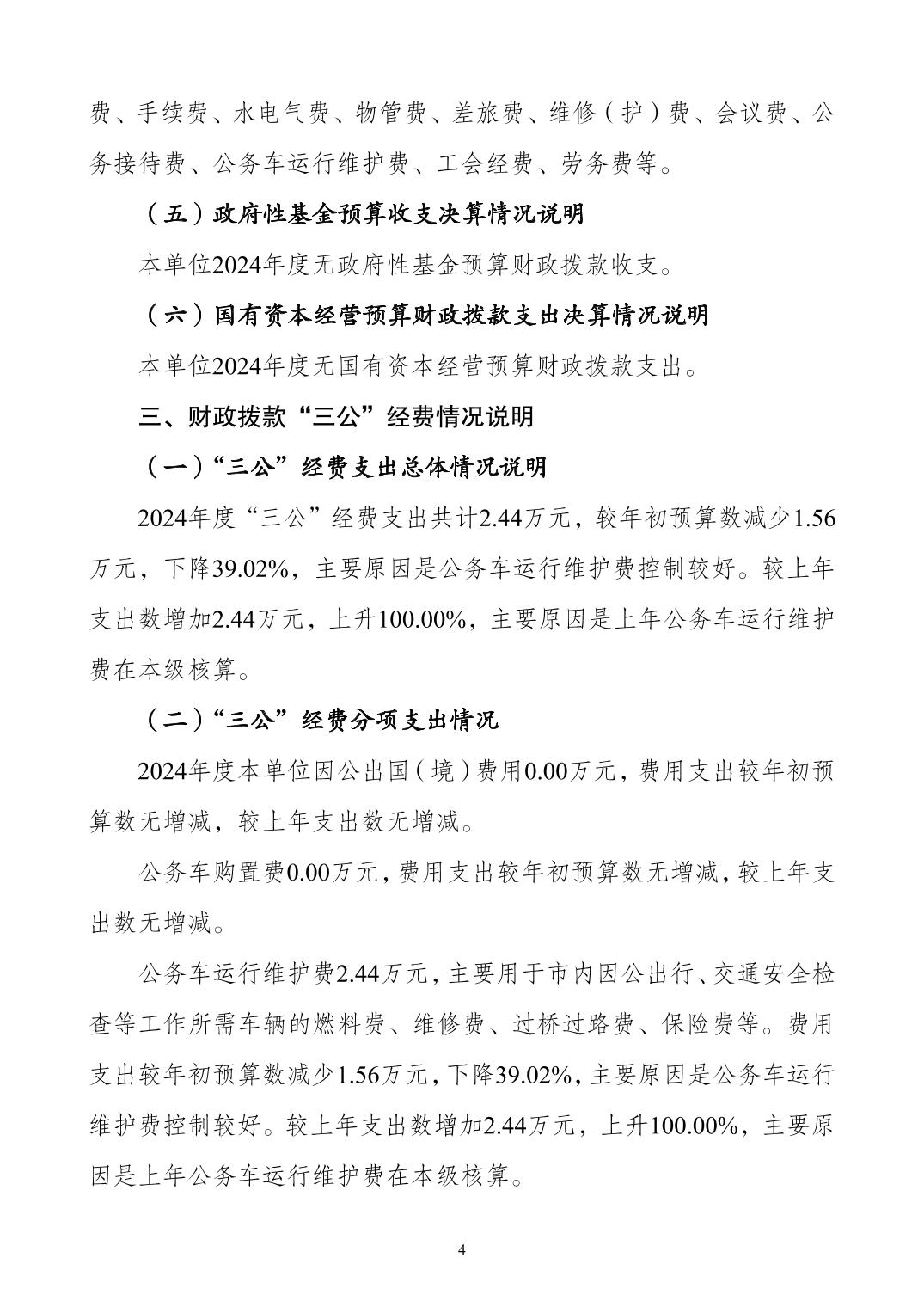 费、手续费、水电气费、物管费、差旅费、维修（护）费、会议费、公务接待费、公务车运行维护费、工会经费、劳务费等。

（五）政府性基金预算收支决算情况说明

本单位2024年度无政府性基金预算财政拨款收支。

（六）国有资本经营预算财政拨款支出决算情况说明

本单位2024年度无国有资本经营预算财政拨款支出。

三、财政拨款“三公”经费情况说明

（一）“三公”经费支出总体情况说明

2024年度“三公”经费支出共计2.44万元，较年初预算数减少1.56万元，下降39.02%，主要原因是公务车运行维护费控制较好。较上年支出数增加2.44万元，上升100.00%，主要原因是上年公务车运行维护费在本级核算。

（二）“三公”经费分项支出情况

2024年度本单位因公出国（境）费用0.00万元，费用支出较年初预算数无增减，较上年支出数无增减。

公务车购置费0.00万元，费用支出较年初预算数无增减，较上年支出数无增减。

公务车运行维护费2.44万元，主要用于市内因公出行、交通安全检查等工作所需车辆的燃料费、维修费、过桥过路费、保险费等。费用支出较年初预算数减少1.56万元，下降39.02%，主要原因是公务车运行维护费控制较好。较上年支出数增加2.44万元，上升100.00%，主要原因是上年公务车运行维护费在本级核算。

4